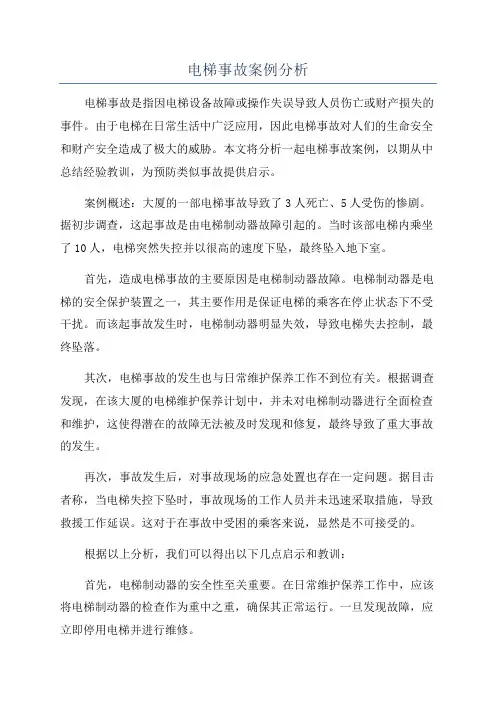 电梯事故案例分析

电梯事故是指因电梯设备故障或操作失误导致人员伤亡或财产损失的事件。由于电梯在日常生活中广泛应用，因此电梯事故对人们的生命安全和财产安全造成了极大的威胁。本文将分析一起电梯事故案例，以期从中总结经验教训，为预防类似事故提供启示。

案例概述：大厦的一部电梯事故导致了3人死亡、5人受伤的惨剧。据初步调查，这起事故是由电梯制动器故障引起的。当时该部电梯内乘坐了10人，电梯突然失控并以很高的速度下坠，最终坠入地下室。

首先，造成电梯事故的主要原因是电梯制动器故障。电梯制动器是电梯的安全保护装置之一，其主要作用是保证电梯的乘客在停止状态下不受干扰。而该起事故发生时，电梯制动器明显失效，导致电梯失去控制，最终坠落。

其次，电梯事故的发生也与日常维护保养工作不到位有关。根据调查发现，在该大厦的电梯维护保养计划中，并未对电梯制动器进行全面检查和维护，这使得潜在的故障无法被及时发现和修复，最终导致了重大事故的发生。

再次，事故发生后，对事故现场的应急处置也存在一定问题。据目击者称，当电梯失控下坠时，事故现场的工作人员并未迅速采取措施，导致救援工作延误。这对于在事故中受困的乘客来说，显然是不可接受的。

根据以上分析，我们可以得出以下几点启示和教训：

首先，电梯制动器的安全性至关重要。在日常维护保养工作中，应该将电梯制动器的检查作为重中之重，确保其正常运行。一旦发现故障，应立即停用电梯并进行维修。